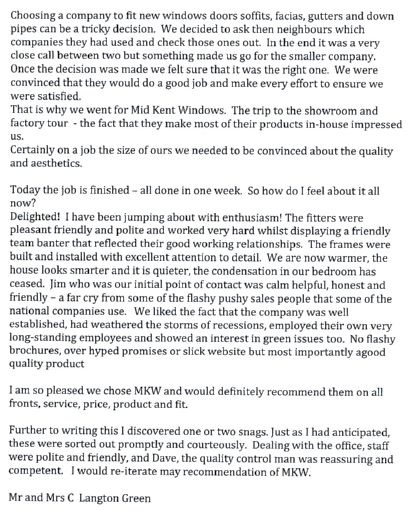 Choosing a company to fit new windows doors soffits, facias, gutters and down pipes can be a tricky decision. We decided to ask then neighbours which companies they had used and check those ones out. In the end it was a very close call between two but something made us go for the smaller company. Once the decision was made we felt sure that it was the right one. We were convinced that they would do a good job and make every effort to ensure we were satisfied.
That is why we went for Mid Kent Windows. The trip to the showroom and factory tour - the fact that they make most of their products in-house impressed us.
Certainly on a job the size of ours we needed to be convinced about the quality and aesthetics.

Today the job is finished – all done in one week. So how do I feel about it all now?
Delighted! I have been jumping about with enthusiasm! The fitters were pleasant friendly and polite and worked very hard whilst displaying a friendly team banter that reflected their good working relationships. The frames were built and installed with excellent attention to detail. We are now warmer, the house looks smarter and it is quieter, the condensation in our bedroom has ceased. Jim who was our initial point of contact was calm helpful, honest and friendly – a far cry from some of the flashy pushy sales people that some of the national companies use. We liked the fact that the company was well established, had weathered the storms of recessions, employed their own very long-standing employees and showed an interest in green issues too. No flashy brochures, over hyped promises or slick website but most importantly agood quality product

I am so pleased we chose MKW and would definitely recommend them on all fronts, service, price, product and fit.

Further to writing this I discovered one or two snags. Just as I had anticipated, these were sorted out promptly and courteously. Dealing with the office, staff were polite and friendly, and Dave, the quality control man was reassuring and competent. I would re-iterate may recommendation of MKW.

Mr and Mrs C Langton Green